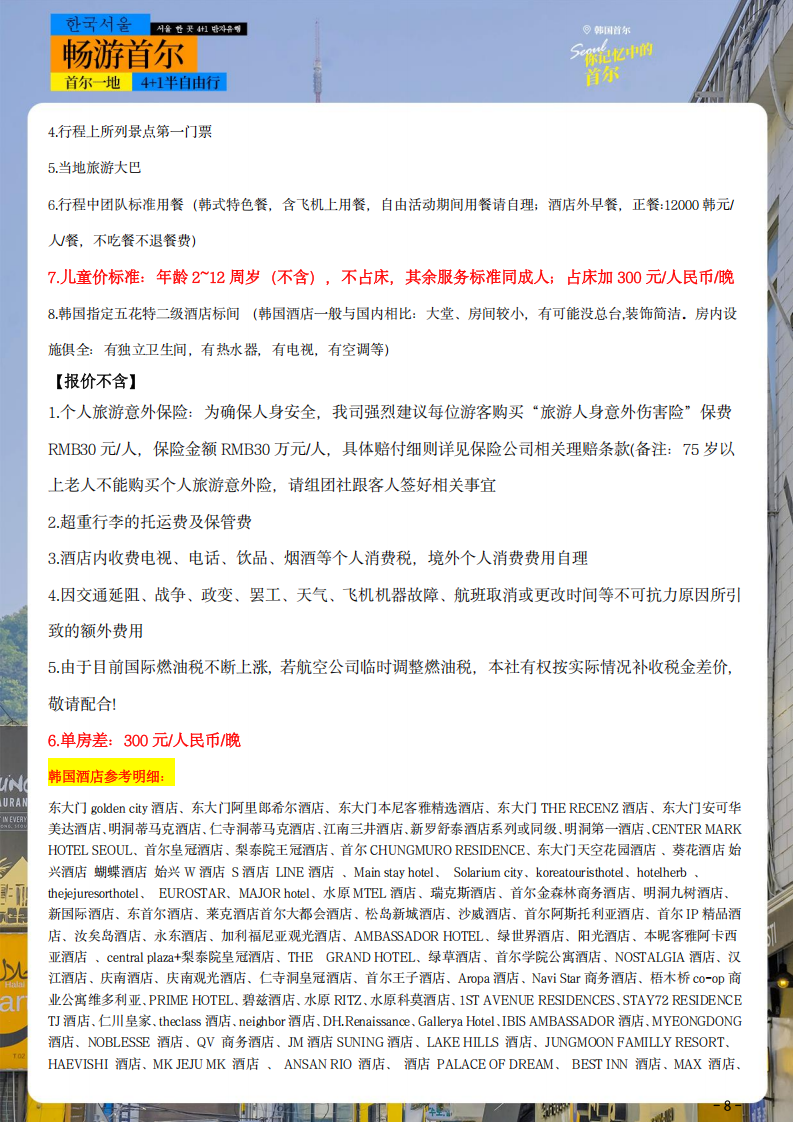 한국서울
서울 한 곳 4+1 반자유행
畅游首尔
首尔一地 4+1半自由行

韩国首尔
Seoul 你记忆中的首尔

4.行程上所列景点第一门票

5.当地旅游大巴

6.行程中团队标准用餐（韩式特色餐，含飞机上用餐，自由活动期间用餐请自理；酒店外早餐，正餐:12000 韩元/人/餐，不吃餐不退餐费）

7.儿童价标准：年龄 2~12 周岁（不含），不占床，其余服务标准同成人；占床加 300 元/人民币/晚

8.韩国指定五花特二级酒店标间 （韩国酒店一般与国内相比：大堂、房间较小，有可能没总台,装饰简洁。房内设施俱全：有独立卫生间，有热水器，有电视，有空调等)

【报价不含】

1.个人旅游意外保险：为确保人身安全，我司强烈建议每位游客购买“旅游人身意外伤害险”保费 RMB30 元/人，保险金额 RMB30 万元/人，具体赔付细则详见保险公司相关理赔条款(备注：75 岁以上老人不能购买个人旅游意外险，请组团社跟客人签好相关事宜

2.超重行李的托运费及保管费

3.酒店内收费电视、电话、饮品、烟酒等个人消费税，境外个人消费费用自理

4.因交通延阻、战争、政变、罢工、天气、飞机机器故障、航班取消或更改时间等不可抗力原因所引致的额外费用

5.由于目前国际燃油税不断上涨，若航空公司临时调整燃油税，本社有权按实际情况补收税金差价，敬请配合!

6.单房差：300 元/人民币/晚

韩国酒店参考明细：

东大门 golden city 酒店、东大门阿里郎希尔酒店、东大门本尼客雅精选酒店、东大门 THE RECENZ 酒店、东大门安可华美达酒店、明洞蒂马克酒店、仁寺洞蒂马克酒店、江南三井酒店、新罗舒泰酒店系列或同级、明洞第一酒店、CENTER MARK HOTEL SEOUL、首尔皇冠酒店、梨泰院王冠酒店、首尔 CHUNGMURO RESIDENCE、东大门天空花园酒店 、葵花酒店 始兴酒店 蝴蝶酒店 始兴 W 酒店 S 酒店 LINE 酒店 、Main stay hotel、 Solarium city、koreatouristhotel、hotelherb 、thejejuresorthotel、 EUROSTAR、MAJOR hotel、水原 MTEL 酒店、瑞克斯酒店、首尔金森林商务酒店、明洞九树酒店、新国际酒店、东首尔酒店、莱克酒店首尔大都会酒店、松岛新城酒店、沙威酒店、首尔阿斯托利亚酒店、首尔 IP 精品酒店、汝矣岛酒店、永东酒店、加利福尼亚观光酒店、AMBASSADOR HOTEL、绿世界酒店、阳光酒店、本昵客雅阿卡西亚酒店 、central plaza+梨泰院皇冠酒店、THE GRAND HOTEL、绿草酒店、首尔学院公寓酒店、NOSTALGIA 酒店、汉江酒店、庆南酒店、庆南观光酒店、仁寺洞皇冠酒店、首尔王子酒店、Aropa 酒店、Navi Star 商务酒店、梧木桥 co-op 商业公寓维多利亚、PRIME HOTEL、碧兹酒店、水原 RITZ、水原科莫酒店、1ST AVENUE RESIDENCES、STAY72 RESIDENCE TJ 酒店、仁川皇家、theclass 酒店、neighbor 酒店、DH.Renaissance、Gallerya Hotel、IBIS AMBASSADOR 酒店、MYEONGDONG 酒店、NOBLESSE 酒店、QV 商务酒店、JM 酒店 SUNING 酒店、LAKE HILLS 酒店、JUNGMOON FAMILLY RESORT、HAEVISHI 酒店、MK JEJU MK 酒店 、 ANSAN RIO 酒店、 酒店 PALACE OF DREAM、 BEST INN 酒店、MAX 酒店、

- 8 -